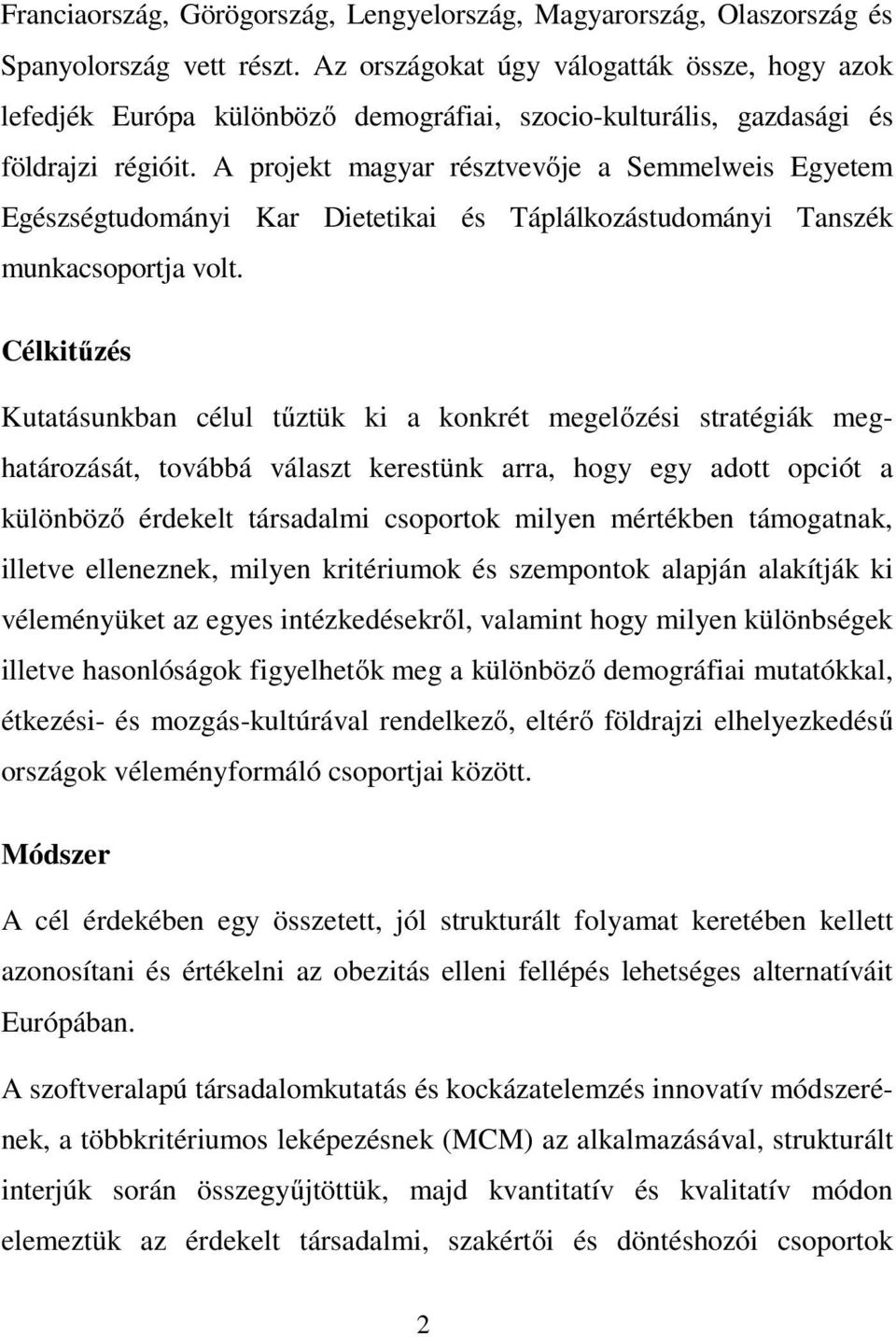 Franciaország, Görögország, Lengyelország, Magyarország, Olaszország és Spanyolország vett részt. Az országokat úgy válogatták össze, hogy azok lefedjék Európa különböző demográfiai, szocio-kulturális, gazdasági és földrajzi régióit. A projekt magyar résztvevője a Semmelweis Egyetem Egészségtudományi Kar Dietetikai és Táplálkozástudományi Tanszék munkacsoportja volt.

Célkitűzés

Kutatásunkban célul tűztük ki a konkrét megelőzési stratégiák meghatározását, továbbá választ kerestünk arra, hogy egy adott opciót a különböző érdekelt társadalmi csoportok milyen mértékben támogatnak, illetve elleneznek, milyen kritériumok és szempontok alapján alakítják ki véleményüket az egyes intézkedésekről, valamint hogy milyen különbségek illetve hasonlóságok figyelhetők meg a különböző demográfiai mutatókkal, étkezési- és mozgás-kultúrával rendelkező, eltérő földrajzi elhelyezkedésű országok véleményformáló csoportjai között.

Módszer

A cél érdekében egy összetett, jól strukturált folyamat keretében kellett azonosítani és értékelni az obezitás elleni fellépés lehetséges alternatíváit Európában.

A szoftveralapú társadalomkutatás és kockázatelemzés innovatív módszerének, a többkritériumos leképezésnek (MCM) az alkalmazásával, strukturált interjúk során összegyűjtöttük, majd kvantitatív és kvalitatív módon elemeztük az érdekelt társadalmi, szakértői és döntéshozói csoportok

2